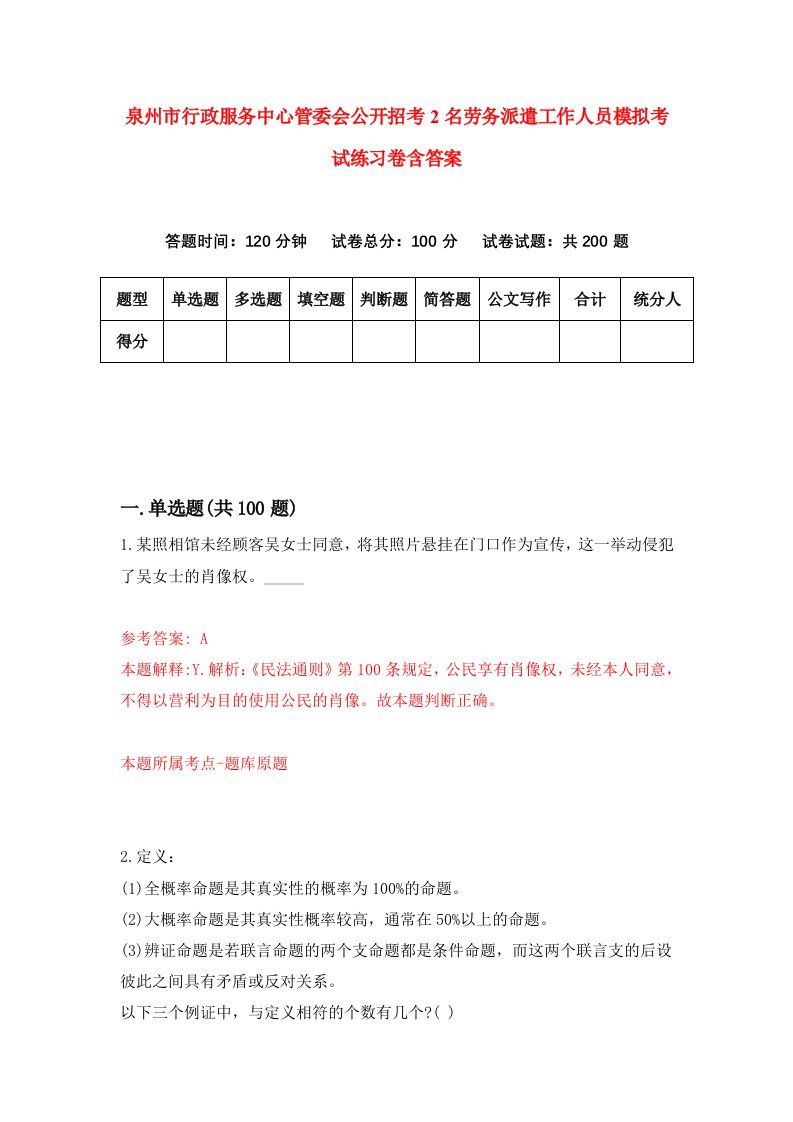 泉州市行政服务中心管委会公开招考2名劳务派遣工作人员模拟考试练习卷含答案

答题时间：120分钟　试卷总分：100分　试卷试题：共200题

| 题型 | 单选题 | 多选题 | 填空题 | 判断题 | 简答题 | 公文写作 | 合计 | 统分人 |
|---|---|---|---|---|---|---|---|---|
| 得分 | | | | | | | | |

一.单选题(共100题)

1.某照相馆未经顾客吴女士同意，将其照片悬挂在门口作为宣传，这一举动侵犯了吴女士的肖像权。_____

参考答案: A
本题解释:Y.解析:《民法通则》第100条规定，公民享有肖像权，未经本人同意，不得以营利为目的使用公民的肖像。故本题判断正确。

本题所属考点-题库原题

2.定义：
(1)全概率命题是其真实性的概率为100%的命题。
(2)大概率命题是其真实性概率较高，通常在50%以上的命题。
(3)辨证命题是若联言命题的两个支命题都是条件命题，而这两个联言支的后设彼此之间具有矛盾或反对关系。
以下三个例证中，与定义相符的个数有几个?( )